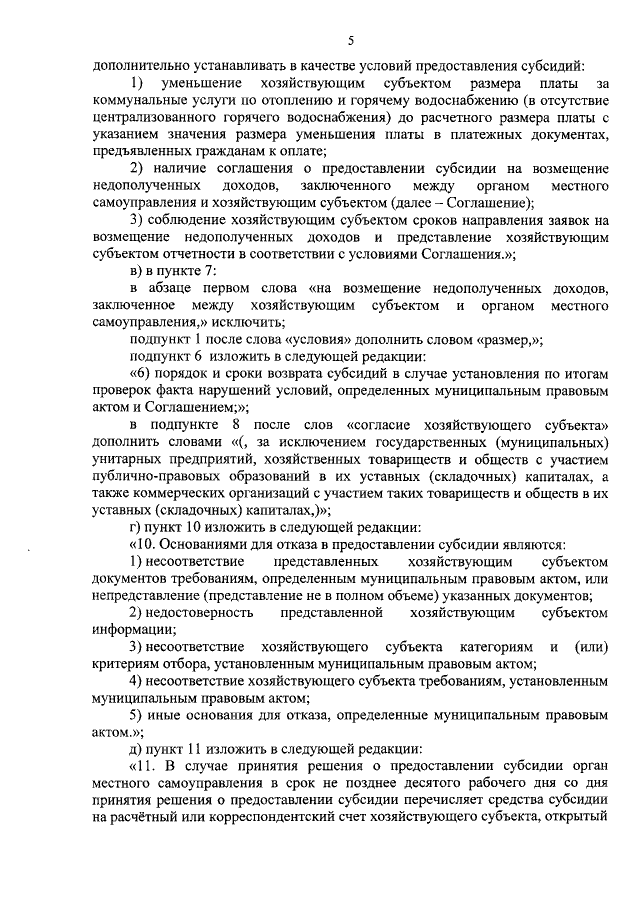 5

дополнительно устанавливать в качестве условий предоставления субсидий:

1) уменьшение хозяйствующим субъектом размера платы за коммунальные услуги по отоплению и горячему водоснабжению (в отсутствие централизованного горячего водоснабжения) до расчетного размера платы с указанием значения размера уменьшения платы в платежных документах, предъявленных гражданам к оплате;

2) наличие соглашения о предоставлении субсидии на возмещение недополученных доходов, заключенного между органом местного самоуправления и хозяйствующим субъектом (далее – Соглашение);

3) соблюдение хозяйствующим субъектом сроков направления заявок на возмещение недополученных доходов и представление хозяйствующим субъектом отчетности в соответствии с условиями Соглашения.»;

в) в пункте 7:

в абзаце первом слова «на возмещение недополученных доходов, заключенное между хозяйствующим субъектом и органом местного самоуправления,» исключить;

подпункт 1 после слова «условия» дополнить словом «размер,»;

подпункт 6 изложить в следующей редакции:

«6) порядок и сроки возврата субсидий в случае установления по итогам проверок факта нарушений условий, определенных муниципальным правовым актом и Соглашением;»;

в подпункте 8 после слов «согласие хозяйствующего субъекта» дополнить словами «(, за исключением государственных (муниципальных) унитарных предприятий, хозяйственных товариществ и обществ с участием публично-правовых образований в их уставных (складочных) капиталах, а также коммерческих организаций с участием таких товариществ и обществ в их уставных (складочных) капиталах,)»;

г) пункт 10 изложить в следующей редакции:

«10. Основаниями для отказа в предоставлении субсидии являются:

1) несоответствие представленных хозяйствующим субъектом документов требованиям, определенным муниципальным правовым актом, или непредставление (представление не в полном объеме) указанных документов;

2) недостоверность представленной хозяйствующим субъектом информации;

3) несоответствие хозяйствующего субъекта категориям и (или) критериям отбора, установленным муниципальным правовым актом;

4) несоответствие хозяйствующего субъекта требованиям, установленным муниципальным правовым актом;

5) иные основания для отказа, определенные муниципальным правовым актом.»;

д) пункт 11 изложить в следующей редакции:

«11. В случае принятия решения о предоставлении субсидии орган местного самоуправления в срок не позднее десятого рабочего дня со дня принятия решения о предоставлении субсидии перечисляет средства субсидии на расчётный или корреспондентский счет хозяйствующего субъекта, открытый